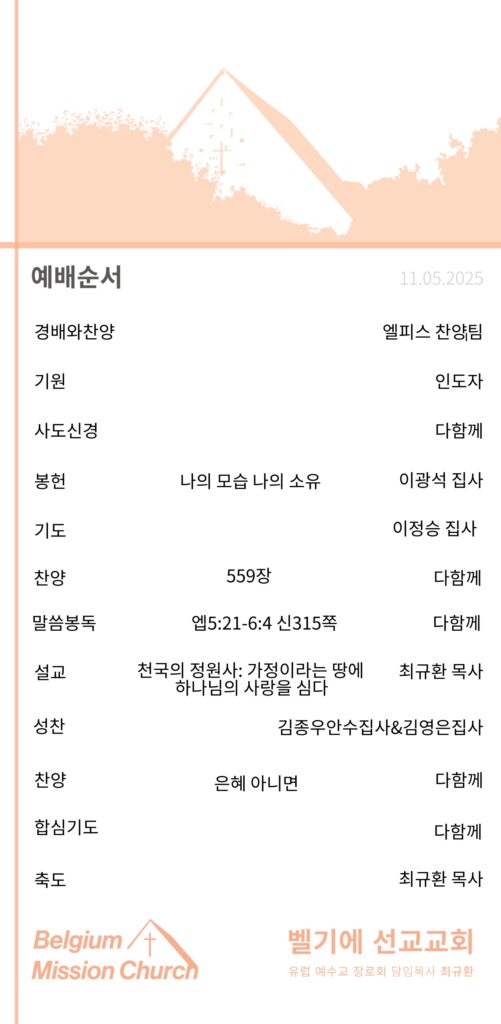 예배순서

11.05.2025

경배와찬양 엘피스 찬양팀

기원 인도자

사도신경 다함께

봉헌 나의 모습 나의 소유 이광석 집사

기도 이정승 집사

찬양 559장 다함께

말씀봉독 엡5:21-6:4 신315쪽 다함께

설교 천국의 정원사: 가정이라는 땅에 하나님의 사랑을 심다 최규환 목사

성찬 김종우안수집사&김영은집사

찬양 은혜 아니면 다함께

합심기도 다함께

축도 최규환 목사

Belgium Mission Church

벨기에 선교교회

유럽 예수교 장로회 담임목사 최규환